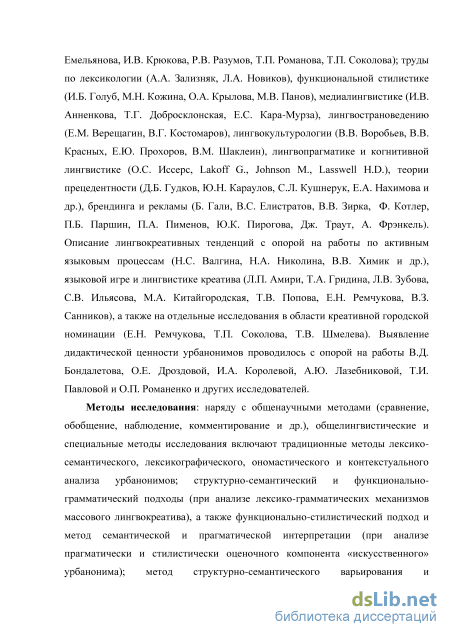 Емельянова, И.В. Крюкова, Р.В. Разумов, Т.П. Романова, Т.П. Соколова); труды по лексикологии (А.А. Зализняк, Л.А. Новиков), функциональной стилистике (И.Б. Голуб, М.Н. Кожина, О.А. Крылова, М.В. Панов), медиалингвистике (И.В. Анненкова, Т.Г. Добросклонская, Е.С. Кара-Мурза), лингвострановедению (Е.М. Верещагин, В.Г. Костомаров), лингвокультурологии (В.В. Воробьев, В.В. Красных, Е.Ю. Прохоров, В.М. Шаклеин), лингвопрагматике и когнитивной лингвистике (О.С. Иссерс, Lakoff G., Johnson M., Lasswell H.D.), теории прецедентности (Д.Б. Гудков, Ю.Н. Караулов, С.Л. Кушнерук, Е.А. Нахимова и др.), брендинга и рекламы (Б. Гали, В.С. Елистратов, В.В. Зирка, Ф. Котлер, П.Б. Паршин, П.А. Пименов, Ю.К. Пирогова, Дж. Траут, А. Фрэнкель). Описание лингвокреативных тенденций с опорой на работы по активным языковым процессам (Н.С. Валгина, Н.А. Николина, В.В. Химик и др.), языковой игре и лингвистике креатива (Л.П. Амири, Т.А. Гридина, Л.В. Зубова, С.В. Ильясова, М.А. Китайгородская, Т.В. Попова, Е.Н. Ремчукова, В.З. Санников), а также на отдельные исследования в области креативной городской номинации (Е.Н. Ремчукова, Т.П. Соколова, Т.В. Шмелева). Выявление дидактической ценности урбанонимов проводилось с опорой на работы В.Д. Бондалетова, О.Е. Дроздовой, И.А. Королевой, А.Ю. Лазебниковой, Т.И. Павловой и О.П. Романенко и других исследователей.

Методы исследования: наряду с общенаучными методами (сравнение, обобщение, наблюдение, комментирование и др.), общелингвистические и специальные методы исследования включают традиционные методы лексико-семантического, лексикографического, ономастического и контекстуального анализа урбанонимов; структурно-семантический и функционально-грамматический подходы (при анализе лексико-грамматических механизмов массового лингвокреатива), а также функционально-стилистический подход и метод семантической и прагматической интерпретации (при анализе прагматически и стилистически оценочного компонента «искусственного» урбанонима); метод структурно-семантического варьирования и

dsLib.net
библиотека диссертаций